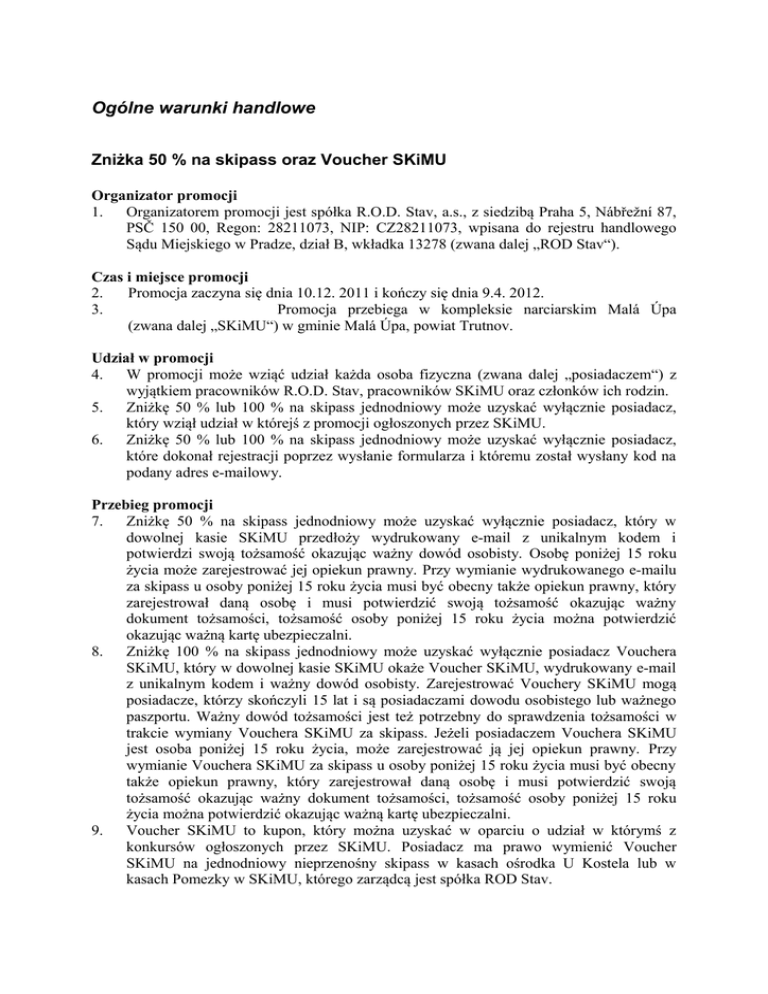 Ogólne warunki handlowe

Zniżka 50 % na skipass oraz Voucher SKiMU

Organizator promocji
1. Organizatorem promocji jest spółka R.O.D. Stav, a.s., z siedzibą Praha 5, Nábřežní 87, PSČ 150 00, Regon: 28211073, NIP: CZ28211073, wpisana do rejestru handlowego Sądu Miejskiego w Pradze, dział B, wkładka 13278 (zwana dalej „ROD Stav“).

Czas i miejsce promocji
2. Promocja zaczyna się dnia 10.12. 2011 i kończy się dnia 9.4. 2012.
3. Promocja przebiega w kompleksie narciarskim Malá Úpa (zwana dalej „SKiMU“) w gminie Malá Úpa, powiat Trutnov.

Udział w promocji
4. W promocji może wziąć udział każda osoba fizyczna (zwana dalej „posiadaczem“) z wyjątkiem pracowników R.O.D. Stav, pracowników SKiMU oraz członków ich rodzin.
5. Zniżkę 50 % lub 100 % na skipass jednodniowy może uzyskać wyłącznie posiadacz, który wziął udział w którejś z promocji ogłoszonych przez SKiMU.
6. Zniżkę 50 % lub 100 % na skipass jednodniowy może uzyskać wyłącznie posiadacz, które dokonał rejestracji poprzez wysłanie formularza i któremu został wysłany kod na podany adres e-mailowy.

Przebieg promocji
7. Zniżkę 50 % na skipass jednodniowy może uzyskać wyłącznie posiadacz, który w dowolnej kasie SKiMU przedłoży wydrukowany e-mail z unikalnym kodem i potwierdzi swoją tożsamość okazując ważny dowód osobisty. Osobę poniżej 15 roku życia może zarejestrować jej opiekun prawny. Przy wymianie wydrukowanego e-mailu za skipass u osoby poniżej 15 roku życia musi być obecny także opiekun prawny, który zarejestrował daną osobę i musi potwierdzić swoją tożsamość okazując ważny dokument tożsamości, tożsamość osoby poniżej 15 roku życia można potwierdzić okazując ważną kartę ubezpieczalni.
8. Zniżkę 100 % na skipass jednodniowy może uzyskać wyłącznie posiadacz Vouchera SKiMU, który w dowolnej kasie SKiMU okaże Voucher SKiMU, wydrukowany e-mail z unikalnym kodem i ważny dowód osobisty. Zarejestrować Vouchery SKiMU mogą posiadacze, którzy skończyli 15 lat i są posiadaczami dowodu osobistego lub ważnego paszportu. Ważny dowód tożsamości jest też potrzebny do sprawdzenia tożsamości w trakcie wymiany Vouchera SKiMU za skipass. Jeżeli posiadaczem Vouchera SKiMU jest osoba poniżej 15 roku życia, może zarejestrować ją jej opiekun prawny. Przy wymianie Vouchera SKiMU za skipass u osoby poniżej 15 roku życia musi być obecny także opiekun prawny, który zarejestrował daną osobę i musi potwierdzić swoją tożsamość okazując ważny dokument tożsamości, tożsamość osoby poniżej 15 roku życia można potwierdzić okazując ważną kartę ubezpieczalni.
9. Voucher SKiMU to kupon, który można uzyskać w oparciu o udział w którymś z konkursów ogłoszonych przez SKiMU. Posiadacz ma prawo wymienić Voucher SKiMU na jednodniowy nieprzenośny skipass w kasach ośrodka U Kostela lub w kasach Pomezky w SKiMU, którego zarządcą jest spółka ROD Stav.